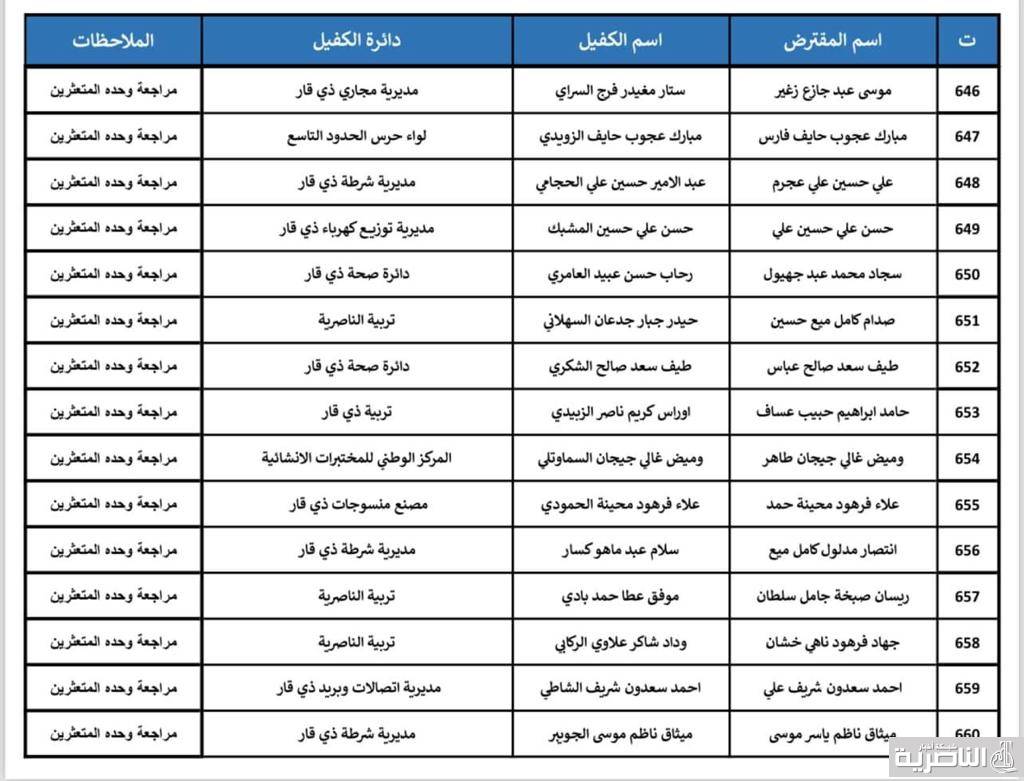 | ت | اسم المقترض | اسم الكفيل | دائرة الكفيل | الملاحظات |
|---|---|---|---|---|
| 646 | موسى عبد جازع زغير | ستار مغيدر فرج السراي | مديرية مجاري ذي قار | مراجعة وحده المتعثرين |
| 647 | مبارك عجوب حايف فارس | مبارك عجوب حايف الزويدي | لواء حرس الحدود التاسع | مراجعة وحده المتعثرين |
| 648 | علي حسين علي عجرم | عبد الامير حسين علي الحجامي | مديرية شرطة ذي قار | مراجعة وحده المتعثرين |
| 649 | حسن علي حسين علي | حسن علي حسين المشبك | مديرية توزيع كهرباء ذي قار | مراجعة وحده المتعثرين |
| 650 | سجاد محمد عبد جهيول | رحاب حسن عبيد العامري | دائرة صحة ذي قار | مراجعة وحده المتعثرين |
| 651 | صدام كامل مبع حسين | حيدر جبار جدعان السهلاني | تربية الناصرية | مراجعة وحده المتعثرين |
| 652 | طيف سعد صالح عباس | طيف سعد صالح الشكري | دائرة صحة ذي قار | مراجعة وحده المتعثرين |
| 653 | حامد ابراهيم حبيب عساف | اوراس كريم ناصر الزبيدي | تربية ذي قار | مراجعة وحده المتعثرين |
| 654 | وميض غالي جيجان طاهر | وميض غالي جيجان السماوتلي | المركز الوطني للمختبرات الانشائية | مراجعة وحده المتعثرين |
| 655 | علاء فرهود محينة حمد | علاء فرهود محينة الحمودي | مصنع منسوجات ذي قار | مراجعة وحده المتعثرين |
| 656 | انتصار مدلول كامل مبع | سلام عبد ماهو كسار | مديرية شرطة ذي قار | مراجعة وحده المتعثرين |
| 657 | ريسان صبخة جامل سلطان | موفق عطا حمد بادي | تربية الناصرية | مراجعة وحده المتعثرين |
| 658 | جهاد فرهود ناهي خشان | وداد شاكر علاوي الركابي | تربية الناصرية | مراجعة وحده المتعثرين |
| 659 | احمد سعدون شريف علي | احمد سعدون شريف الشاطي | مديرية اتصالات وبريد ذي قار | مراجعة وحده المتعثرين |
| 660 | ميثاق ناظم ياسر موسى | ميثاق ناظم موسى الجويبر | مديرية شرطة ذي قار | مراجعة وحده المتعثرين |

الناصرية